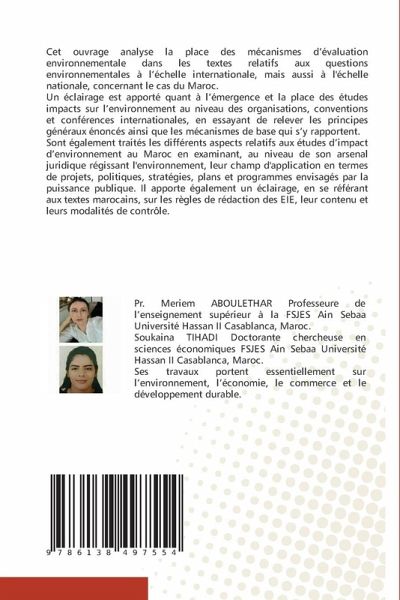 Cet ouvrage analyse la place des mécanismes d'évaluation environnementale dans les textes relatifs aux questions environnementales à l'échelle internationale, mais aussi à l'échelle nationale, concernant le cas du Maroc.
Un éclairage est apporté quant à l'émergence et la place des études impacts sur l'environnement au niveau des organisations, conventions et conférences internationales, en essayant de relever les principes généraux énoncés ainsi que les mécanismes de base qui s'y rapportent.
Sont également traités les différents aspects relatifs aux études d'impact d'environnement au Maroc en examinant, au niveau de son arsenal juridique régissant l'environnement, leur champ d'application en termes de projets, politiques, stratégies, plans et programmes envisagés par la puissance publique. Il apporte également un éclairage, en se référant aux textes marocains, sur les règles de rédaction des EIE, leur contenu et leurs modalités de contrôle.

Pr. Meriem ABOULETHAR Professeure de l'enseignement supérieur à la FSJES Ain Sebaa Université Hassan II Casablanca, Maroc.
Soukaina TIHADI Doctorante chercheuse en sciences économiques FSJES Ain Sebaa Université Hassan II Casablanca, Maroc.
Ses travaux portent essentiellement sur l'environnement, l'économie, le commerce et le développement durable.

9 786138 497554